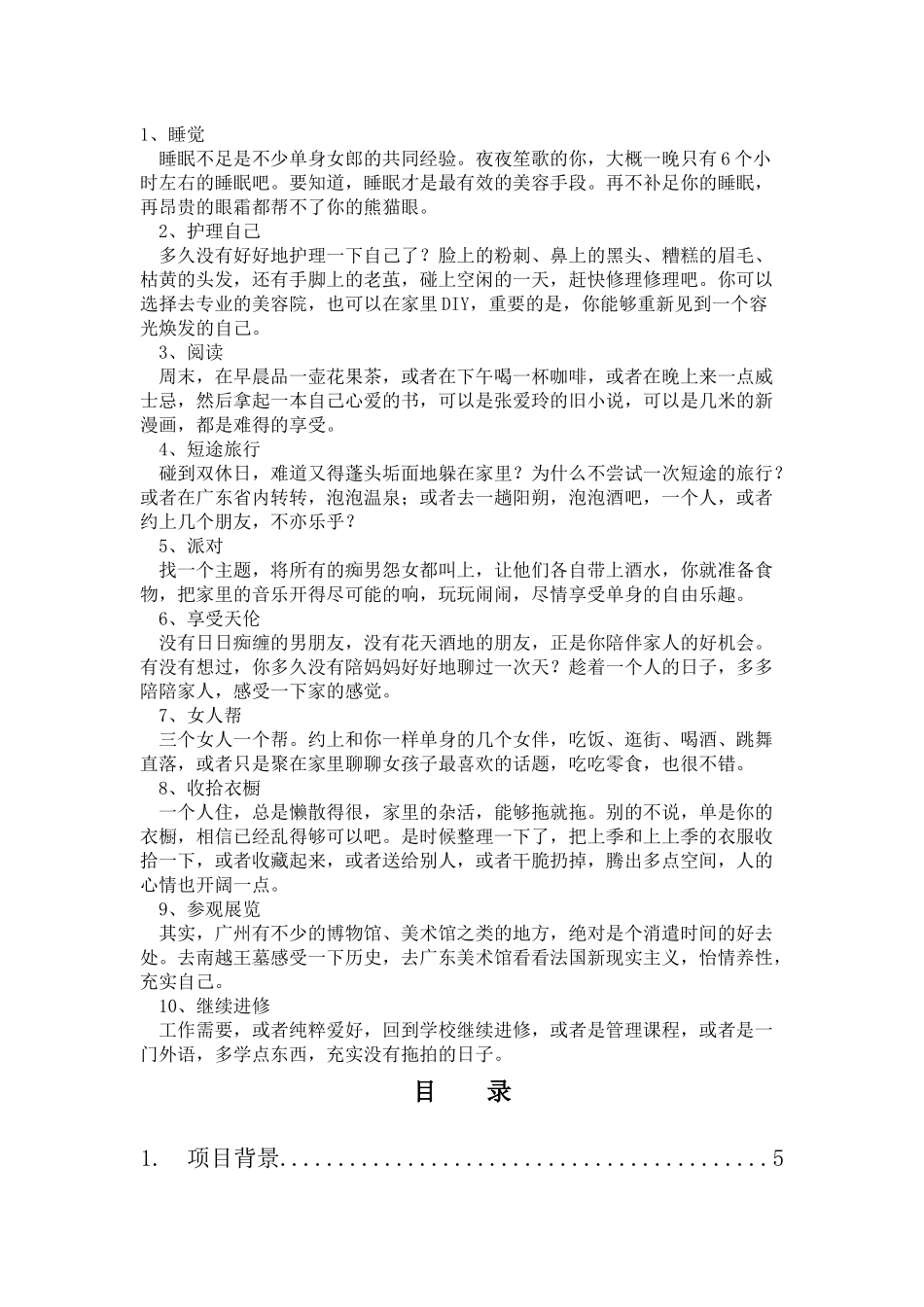 1、睡觉

睡眠不足是不少单身女郎的共同经验。夜夜笙歌的你，大概一晚只有6个小时左右的睡眠吧。要知道，睡眠才是最有效的美容手段。再不补足你的睡眠，再昂贵的眼霜都帮不了你的熊猫眼。

2、护理自己

多久没有好好地护理一下自己了？脸上的粉刺、鼻上的黑头、糟糕的眉毛、枯黄的头发，还有手脚上的老茧，碰上空闲的一天，赶快修理修理吧。你可以选择去专业的美容院，也可以在家里DIY，重要的是，你能够重新见到一个容光焕发的自己。

3、阅读

周末，在早晨品一壶花果茶，或者在下午喝一杯咖啡，或者在晚上来一点威士忌，然后拿起一本自己心爱的书，可以是张爱玲的旧小说，可以是几米的新漫画，都是难得的享受。

4、短途旅行

碰到双休日，难道又得蓬头垢面地躲在家里？为什么不尝试一次短途的旅行？或者在广东省内转转，泡泡温泉；或者去一趟阳朔，泡泡酒吧，一个人，或者约上几个朋友，不亦乐乎？

5、派对

找一个主题，将所有的痴男怨女都叫上，让他们各自带上酒水，你就准备食物，把家里的音乐开得尽可能的响，玩玩闹闹，尽情享受单身的自由乐趣。

6、享受天伦

没有日日痴缠的男朋友，没有花天酒地的朋友，正是你陪伴家人的好机会。有没有想过，你多久没有陪妈妈好好地聊过一次天？趁着一个人的日子，多多陪陪家人，感受一下家的感觉。

7、女人帮

三个女人一个帮。约上和你一样单身的几个女伴，吃饭、逛街、喝酒、跳舞直落，或者只是聚在家里聊聊女孩子最喜欢的话题，吃吃零食，也很不错。

8、收拾衣橱

一个人住，总是懒散得很，家里的杂活，能够拖就拖。别的不说，单是你的衣橱，相信已经乱得够可以吧。是时候整理一下了，把上季和上上季的衣服收拾一下，或者收藏起来，或者送给别人，或者干脆扔掉，腾出多点空间，人的心情也开阔一点。

9、参观展览

其实，广州有不少的博物馆、美术馆之类的地方，绝对是个消遣时间的好去处。去南越王墓感受一下历史，去广东美术馆看看法国新现实主义，怡情养性，充实自己。

10、继续进修

工作需要，或者纯粹爱好，回到学校继续进修，或者是管理课程，或者是一门外语，多学点东西，充实没有拖拍的日子。

目　录

1.　项目背景..........................................5